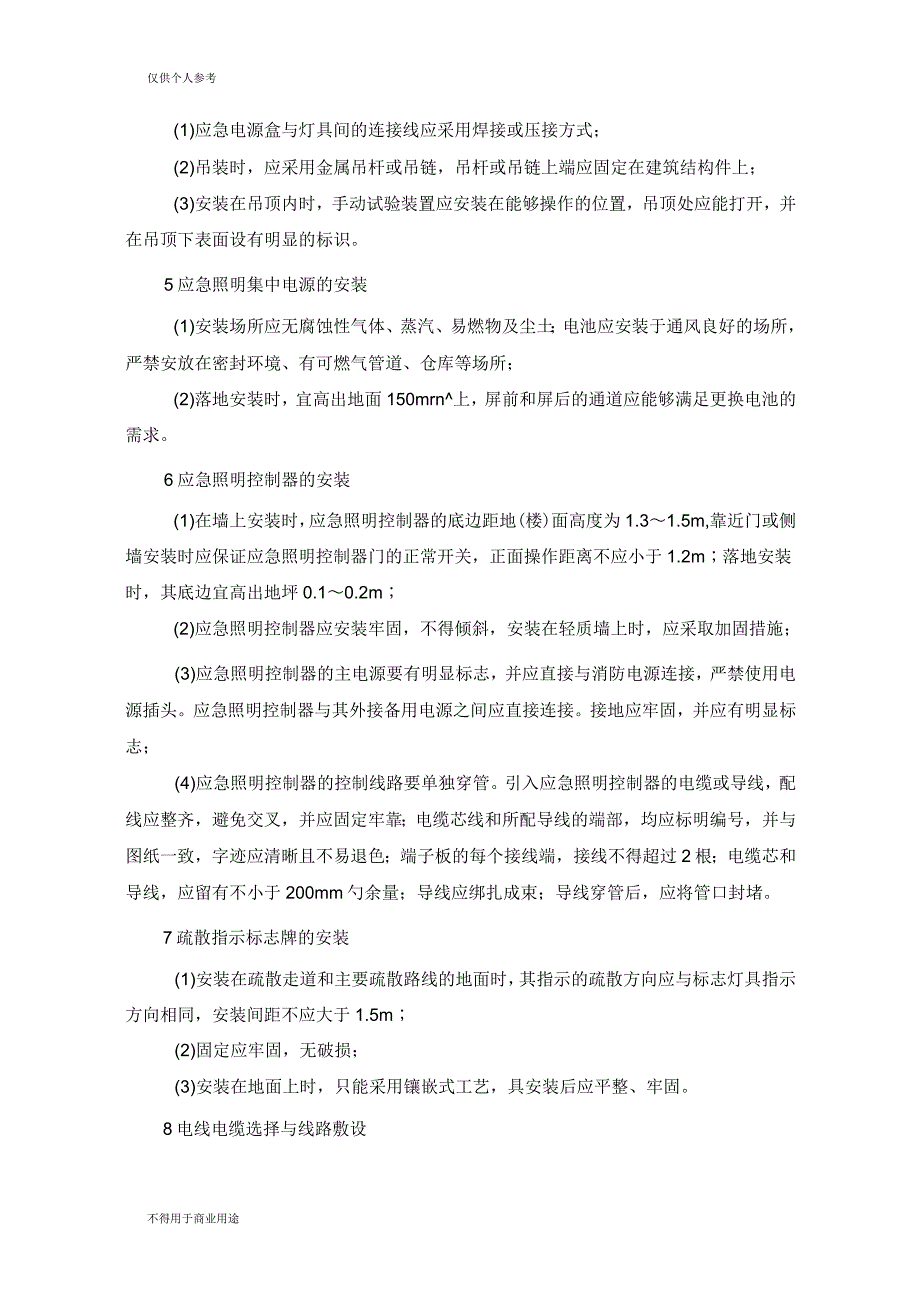 仅供个人参考

(1)应急电源盒与灯具间的连接线应采用焊接或压接方式；

(2)吊装时，应采用金属吊杆或吊链，吊杆或吊链上端应固定在建筑结构件上；

(3)安装在吊顶内时，手动试验装置应安装在能够操作的位置，吊顶处应能打开，并在吊顶下表面设有明显的标识。

5 应急照明集中电源的安装

(1)安装场所应无腐蚀性气体、蒸汽、易燃物及尘土；电池应安装于通风良好的场所，严禁安放在密封环境、有可燃气管道、仓库等场所；

(2)落地安装时，宜高出地面 150mrn^上，屏前和屏后的通道应能够满足更换电池的需求。

6 应急照明控制器的安装

(1)在墙上安装时，应急照明控制器的底边距地(楼)面高度为 1.3～1.5m,靠近门或侧墙安装时应保证应急照明控制器门的正常开关，正面操作距离不应小于 1.2m；落地安装时，其底边宜高出地坪 0.1～0.2m；

(2)应急照明控制器应安装牢固，不得倾斜，安装在轻质墙上时，应采取加固措施；

(3)应急照明控制器的主电源要有明显标志，并应直接与消防电源连接，严禁使用电源插头。应急照明控制器与其外接备用电源之间应直接连接。接地应牢固，并应有明显标志；

(4)应急照明控制器的控制线路要单独穿管。引入应急照明控制器的电缆或导线，配线应整齐，避免交叉，并应固定牢靠；电缆芯线和所配导线的端部，均应标明编号，并与图纸一致，字迹应清晰且不易退色；端子板的每个接线端，接线不得超过 2 根；电缆芯和导线，应留有不小于 200mm 勺余量；导线应绑扎成束；导线穿管后，应将管口封堵。

7 疏散指示标志牌的安装

(1)安装在疏散走道和主要疏散路线的地面时，其指示的疏散方向应与标志灯具指示方向相同，安装间距不应大于 1.5m；

(2)固定应牢固，无破损；

(3)安装在地面上时，只能采用镶嵌式工艺，具安装后应平整、牢固。

8 电线电缆选择与线路敷设

不得用于商业用途